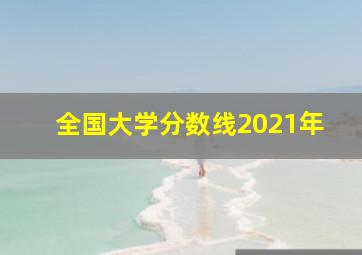 全国大学分数线2021年